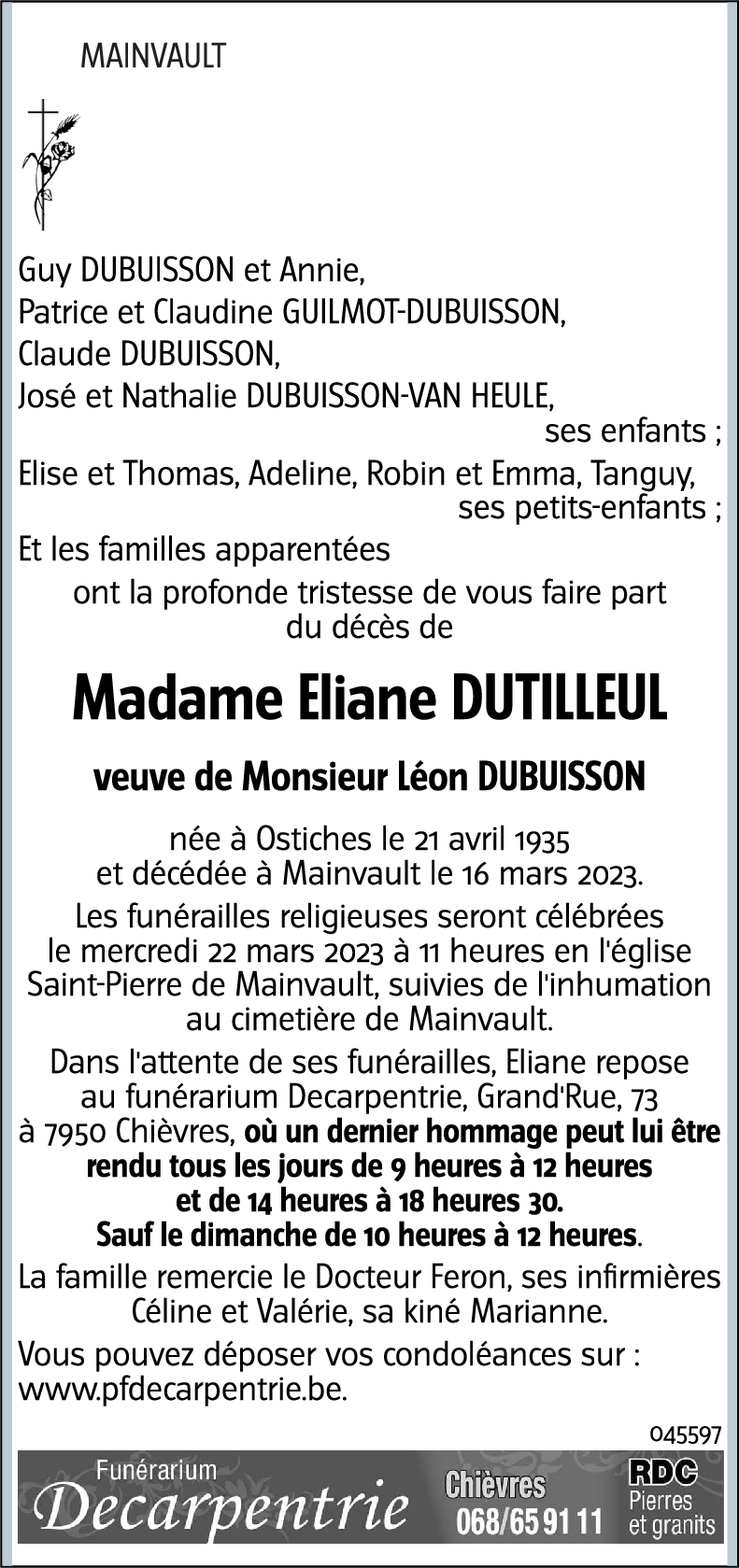 MAINVAULT

Guy DUBUISSON et Annie,
Patrice et Claudine GUILMOT-DUBUISSON,
Claude DUBUISSON,
José et Nathalie DUBUISSON-VAN HEULE,
ses enfants ;
Elise et Thomas, Adeline, Robin et Emma, Tanguy,
ses petits-enfants ;
Et les familles apparentées
ont la profonde tristesse de vous faire part du décès de

Madame Eliane DUTILLEUL

veuve de Monsieur Léon DUBUISSON

née à Ostiches le 21 avril 1935 et décédée à Mainvault le 16 mars 2023.

Les funérailles religieuses seront célébrées le mercredi 22 mars 2023 à 11 heures en l'église Saint-Pierre de Mainvault, suivies de l'inhumation au cimetière de Mainvault.

Dans l'attente de ses funérailles, Eliane repose au funérarium Decarpentrie, Grand'Rue, 73 à 7950 Chièvres, où un dernier hommage peut lui être rendu tous les jours de 9 heures à 12 heures et de 14 heures à 18 heures 30. Sauf le dimanche de 10 heures à 12 heures.

La famille remercie le Docteur Feron, ses infirmières Céline et Valérie, sa kiné Marianne.

Vous pouvez déposer vos condoléances sur : www.pfdecarpentrie.be.

045597

Funérarium
Decarpentrie
Chièvres
068/65 91 11
RDC
Pierres et granits